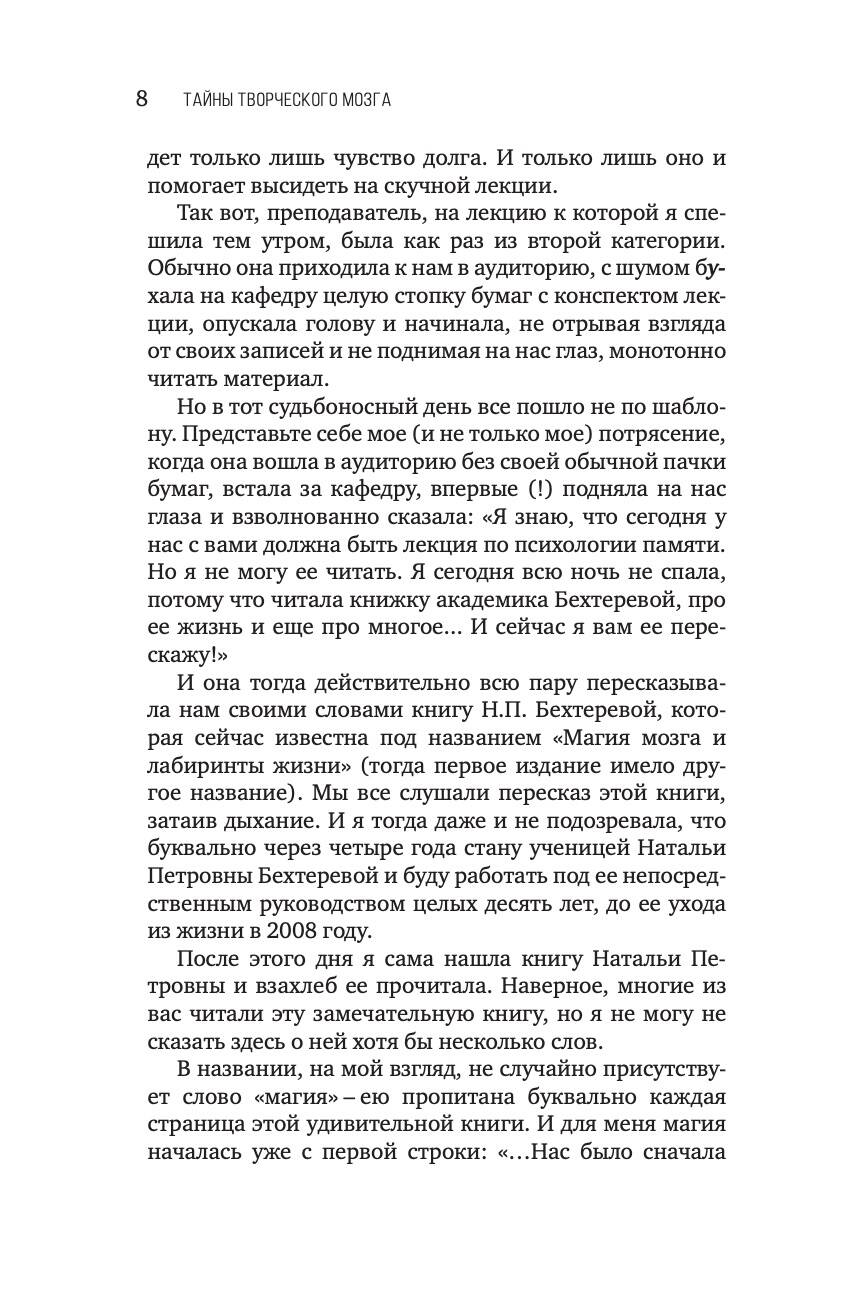 8 ТАЙНЫ ТВОРЧЕСКОГО МОЗГА

дет только лишь чувство долга. И только лишь оно и помогает высидеть на скучной лекции.

Так вот, преподаватель, на лекцию к которой я спешила тем утром, была как раз из второй категории. Обычно она приходила к нам в аудиторию, с шумом бухала на кафедру целую стопку бумаг с конспектом лекции, опускала голову и начинала, не отрывая взгляда от своих записей и не поднимая на нас глаз, монотонно читать материал.

Но в тот судьбоносный день все пошло не по шаблону. Представьте себе мое (и не только мое) потрясение, когда она вошла в аудиторию без своей обычной пачки бумаг, встала за кафедру, впервые (!) подняла на нас глаза и взволнованно сказала: «Я знаю, что сегодня у нас с вами должна быть лекция по психологии памяти. Но я не могу ее читать. Я сегодня всю ночь не спала, потому что читала книжку академика Бехтеревой, про ее жизнь и еще про многое... И сейчас я вам ее перескажу!»

И она тогда действительно всю пару пересказывала нам своими словами книгу Н.П. Бехтеревой, которая сейчас известна под названием «Магия мозга и лабиринты жизни» (тогда первое издание имело другое название). Мы все слушали пересказ этой книги, затаив дыхание. И я тогда даже и не подозревала, что буквально через четыре года стану ученицей Натальи Петровны Бехтеревой и буду работать под ее непосредственным руководством целых десять лет, до ее ухода из жизни в 2008 году.

После этого дня я сама нашла книгу Натальи Петровны и взахлеб ее прочитала. Наверное, многие из вас читали эту замечательную книгу, но я не могу не сказать здесь о ней хотя бы несколько слов.

В названии, на мой взгляд, не случайно присутствует слово «магия» – ею пропитана буквально каждая страница этой удивительной книги. И для меня магия началась уже с первой строки: «...Нас было сначала